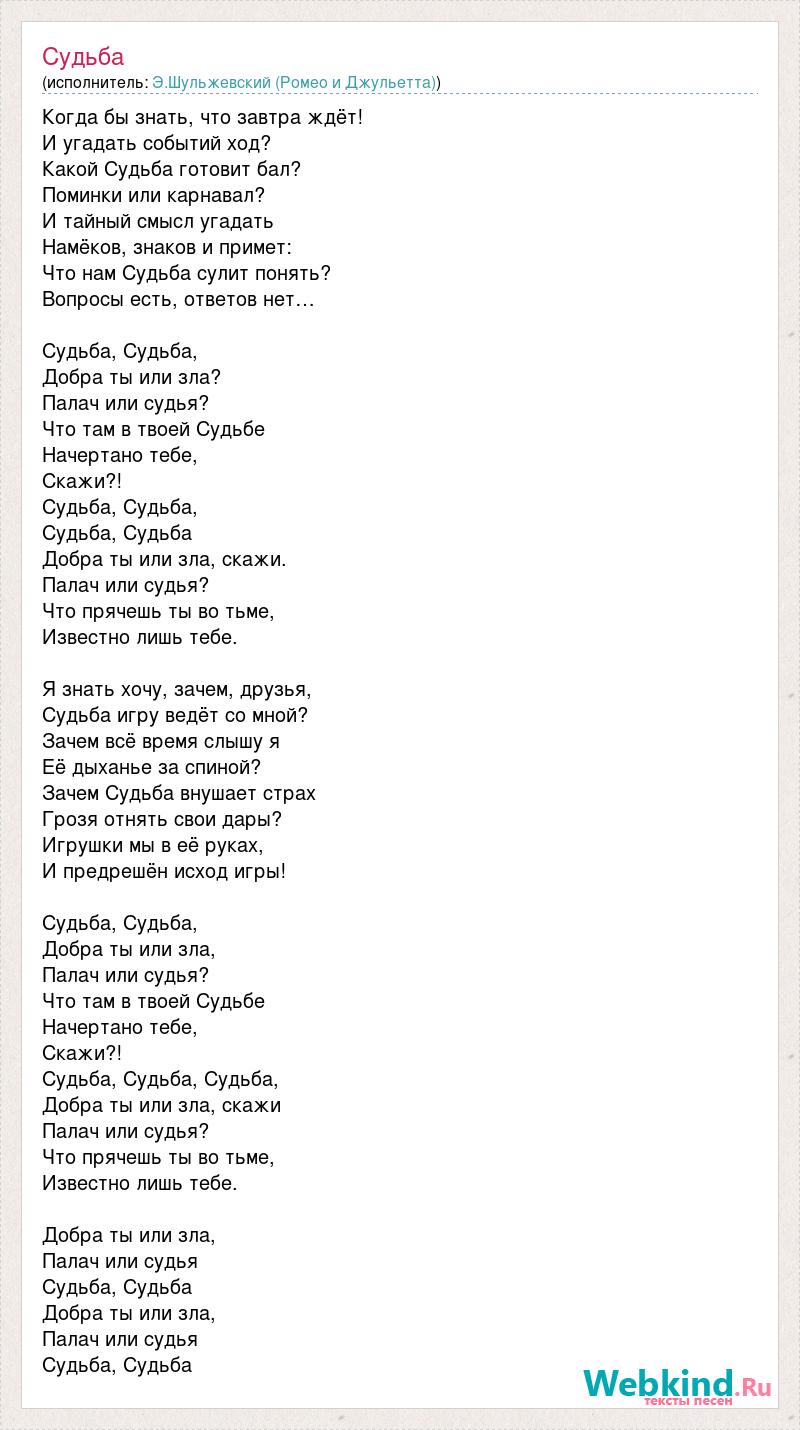 Судьба
(исполнитель: Э.Шульжевский (Ромео и Джульетта))

Когда бы знать, что завтра ждёт!
И угадать событий ход?
Какой Судьба готовит бал?
Поминки или карнавал?
И тайный смысл угадать
Намёков, знаков и примет:
Что нам Судьба сулит понять?
Вопросы есть, ответов нет…

Судьба, Судьба,
Добра ты или зла?
Палач или судья?
Что там в твоей Судьбе
Начертано тебе,
Скажи?!
Судьба, Судьба,
Судьба, Судьба
Добра ты или зла, скажи.
Палач или судья?
Что прячешь ты во тьме,
Известно лишь тебе.

Я знать хочу, зачем, друзья,
Судьба игру ведёт со мной?
Зачем всё время слышу я
Её дыханье за спиной?
Зачем Судьба внушает страх
Грозя отнять свои дары?
Игрушки мы в её руках,
И предрешён исход игры!

Судьба, Судьба,
Добра ты или зла,
Палач или судья?
Что там в твоей Судьбе
Начертано тебе,
Скажи?!
Судьба, Судьба, Судьба,
Добра ты или зла, скажи
Палач или судья?
Что прячешь ты во тьме,
Известно лишь тебе.

Добра ты или зла,
Палач или судья
Судьба, Судьба
Добра ты или зла,
Палач или судья
Судьба, Судьба

Webkind.Ru
тексты песен